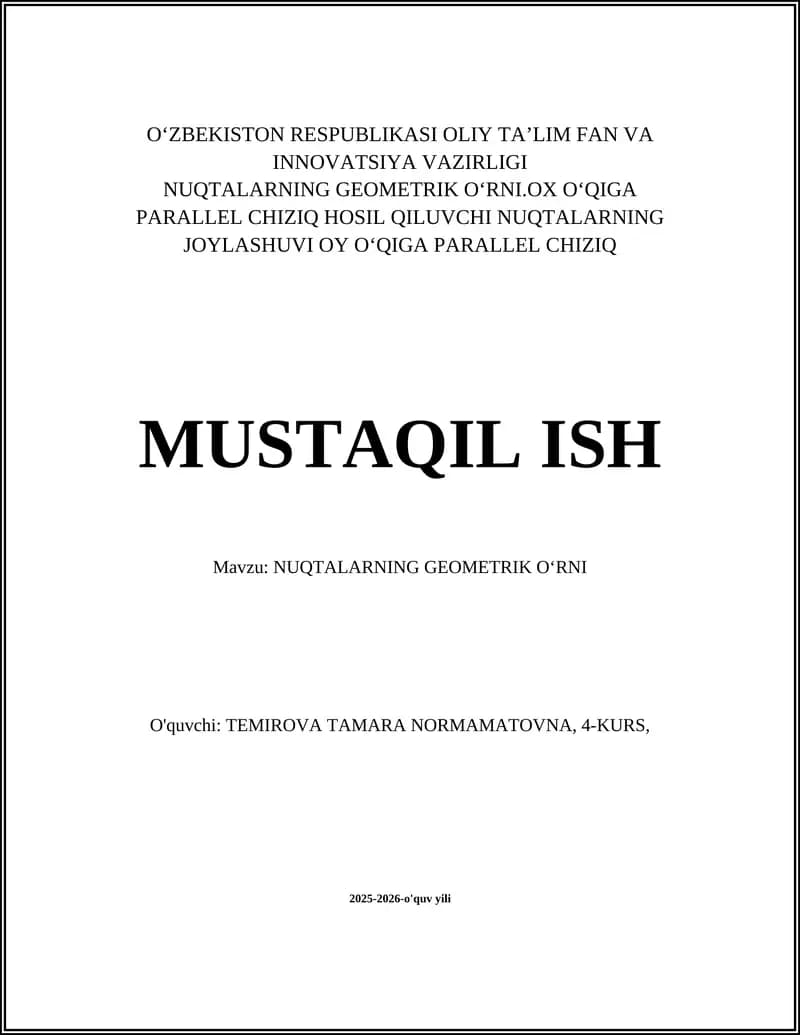 O‘ZBEKISTON RESPUBLIKASI OLIY TA’LIM FAN VA INNOVATSIYA VAZIRLIGI
NUQTALARNING GEOMETRIK O‘RNI.OX O‘QIGA PARALLEL CHIZIQ HOSIL QILUVCHI NUQTALARNING JOYLASHUVI OY O‘QIGA PARALLEL CHIZIQ

MUSTAQIL ISH

Mavzu: NUQTALARNING GEOMETRIK O‘RNI

O'quvchi: TEMIROVA TAMARA NORMAMATOVNA, 4-KURS,

2025-2026-o'quv yili